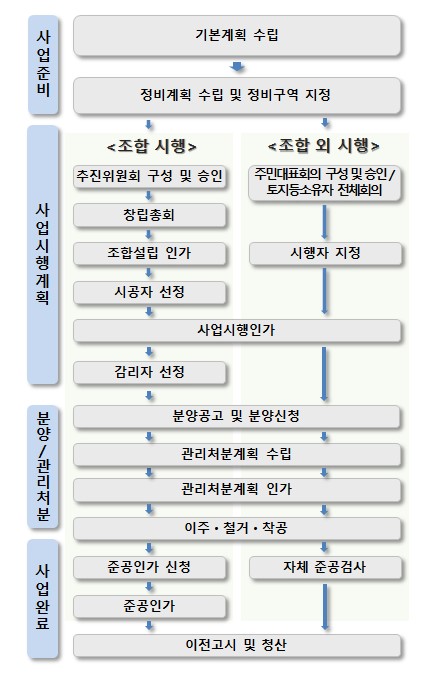 사업준비

기본계획 수립

정비계획 수립 및 정비구역 지정

사업시행계획

<조합 시행>

추진위원회 구성 및 승인

창립총회

조합설립 인가

시공자 선정

<조합 외 시행>

주민대표회의 구성 및 승인/ 토지등소유자 전체회의

시행자 지정

사업시행인가

감리자 선정

분양/관리처분

분양공고 및 분양신청

관리처분계획 수립

관리처분계획 인가

이주 • 철거 • 착공

사업완료

준공인가 신청

준공인가

자체 준공검사

이전고시 및 청산